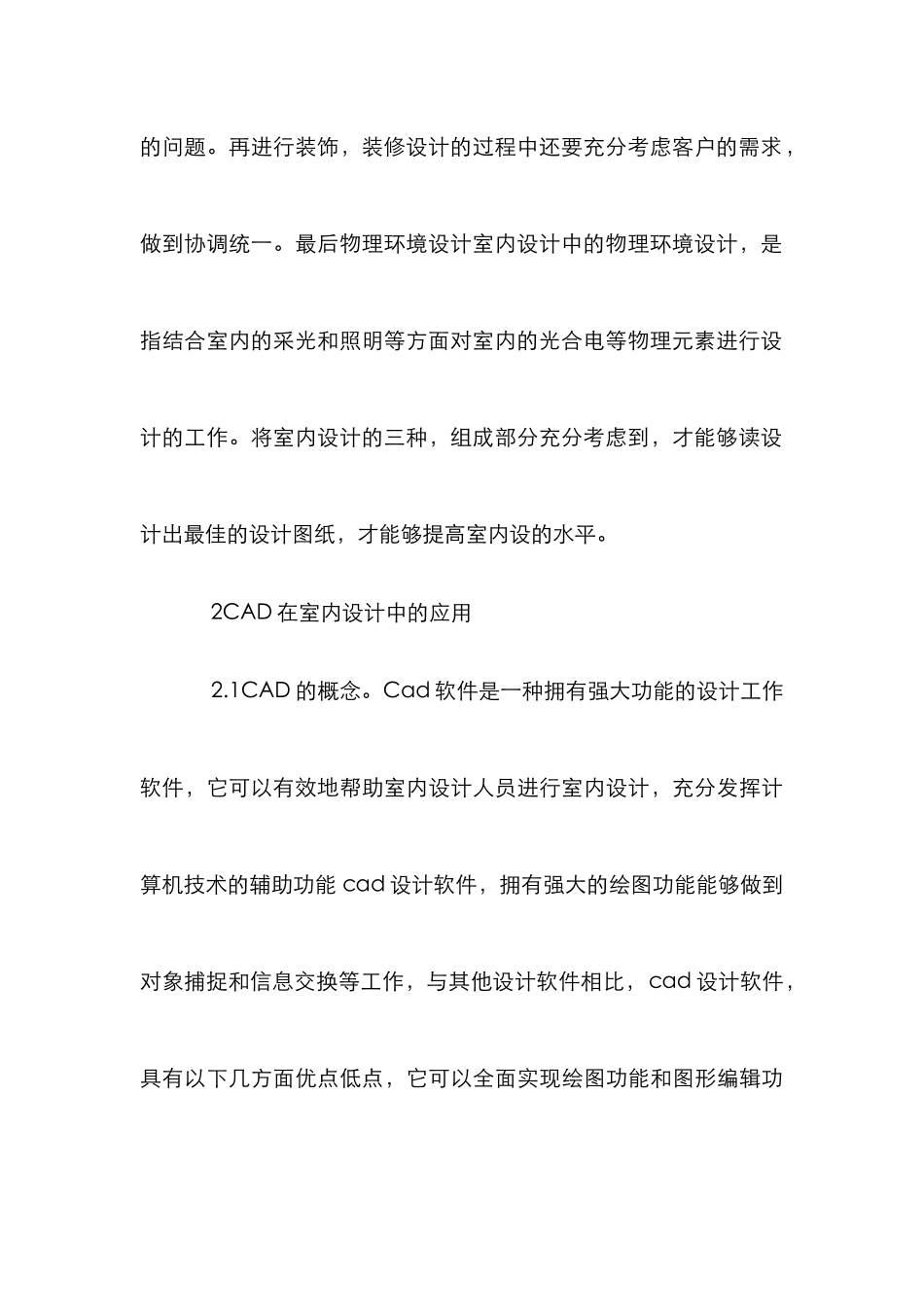 的问题。再进行装饰，装修设计的过程中还要充分考虑客户的需求，做到协调统一。最后物理环境设计室内设计中的物理环境设计，是指结合室内的采光和照明等方面对室内的光合电等物理元素进行设计的工作。将室内设计的三种，组成部分充分考虑到，才能够读设计出最佳的设计图纸，才能够提高室内设的水平。

2CAD 在室内设计中的应用

2.1CAD 的概念。Cad 软件是一种拥有强大功能的设计工作软件，它可以有效地帮助室内设计人员进行室内设计，充分发挥计算机技术的辅助功能 cad 设计软件，拥有强大的绘图功能能够做到对象捕捉和信息交换等工作，与其他设计软件相比，cad 设计软件，具有以下几方面优点低点，它可以全面实现绘图功能和图形编辑功